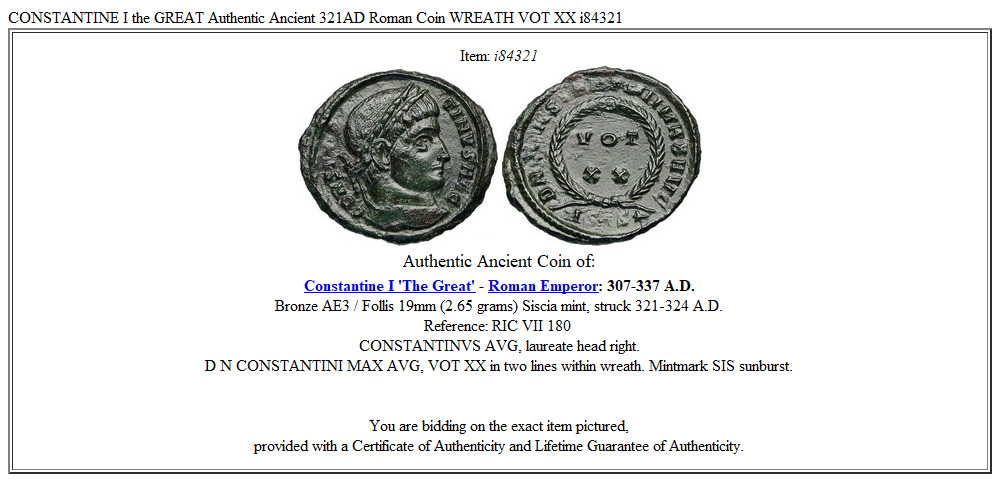 CONSTANTINE I the GREAT Authentic Ancient 321AD Roman Coin WREATH VOT XX i84321

Item: i84321

VOT
XX

Authentic Ancient Coin of:

Constantine I 'The Great' - Roman Emperor: 307-337 A.D.
Bronze AE3 / Follis 19mm (2.65 grams) Siscia mint, struck 321-324 A.D.
Reference: RIC VII 180
CONSTANTINVS AVG, laureate head right.
D N CONSTANTINI MAX AVG, VOT XX in two lines within wreath. Mintmark SIS sunburst.

You are bidding on the exact item pictured,
provided with a Certificate of Authenticity and Lifetime Guarantee of Authenticity.